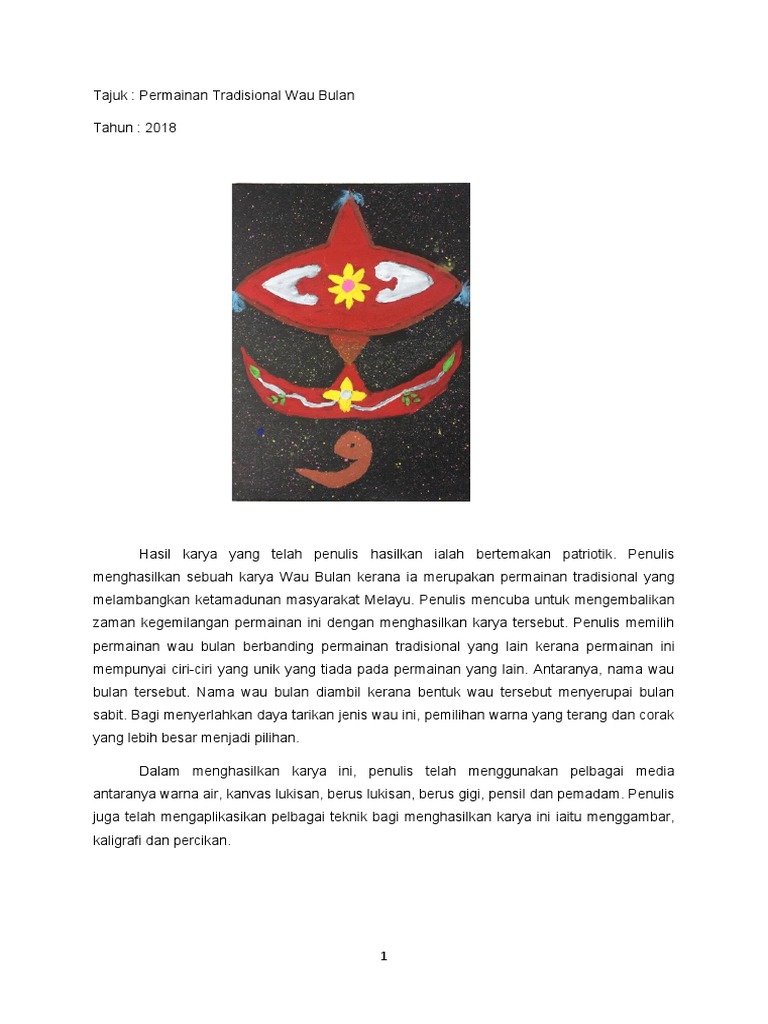 Tajuk : Permainan Tradisional Wau Bulan

Tahun : 2018

Hasil karya yang telah penulis hasilkan ialah bertemakan patriotik. Penulis menghasilkan sebuah karya Wau Bulan kerana ia merupakan permainan tradisional yang melambangkan ketamadunan masyarakat Melayu. Penulis mencuba untuk mengembalikan zaman kegemilangan permainan ini dengan menghasilkan karya tersebut. Penulis memilih permainan wau bulan berbanding permainan tradisional yang lain kerana permainan ini mempunyai ciri-ciri yang unik yang tiada pada permainan yang lain. Antaranya, nama wau bulan tersebut. Nama wau bulan diambil kerana bentuk wau tersebut menyerupai bulan sabit. Bagi menyerlahkan daya tarikan jenis wau ini, pemilihan warna yang terang dan corak yang lebih besar menjadi pilihan.

Dalam menghasilkan karya ini, penulis telah menggunakan pelbagai media antaranya warna air, kanvas lukisan, berus lukisan, berus gigi, pensil dan pemadam. Penulis juga telah mengaplikasikan pelbagai teknik bagi menghasilkan karya ini iaitu menggambar, kaligrafi dan percikan.

1